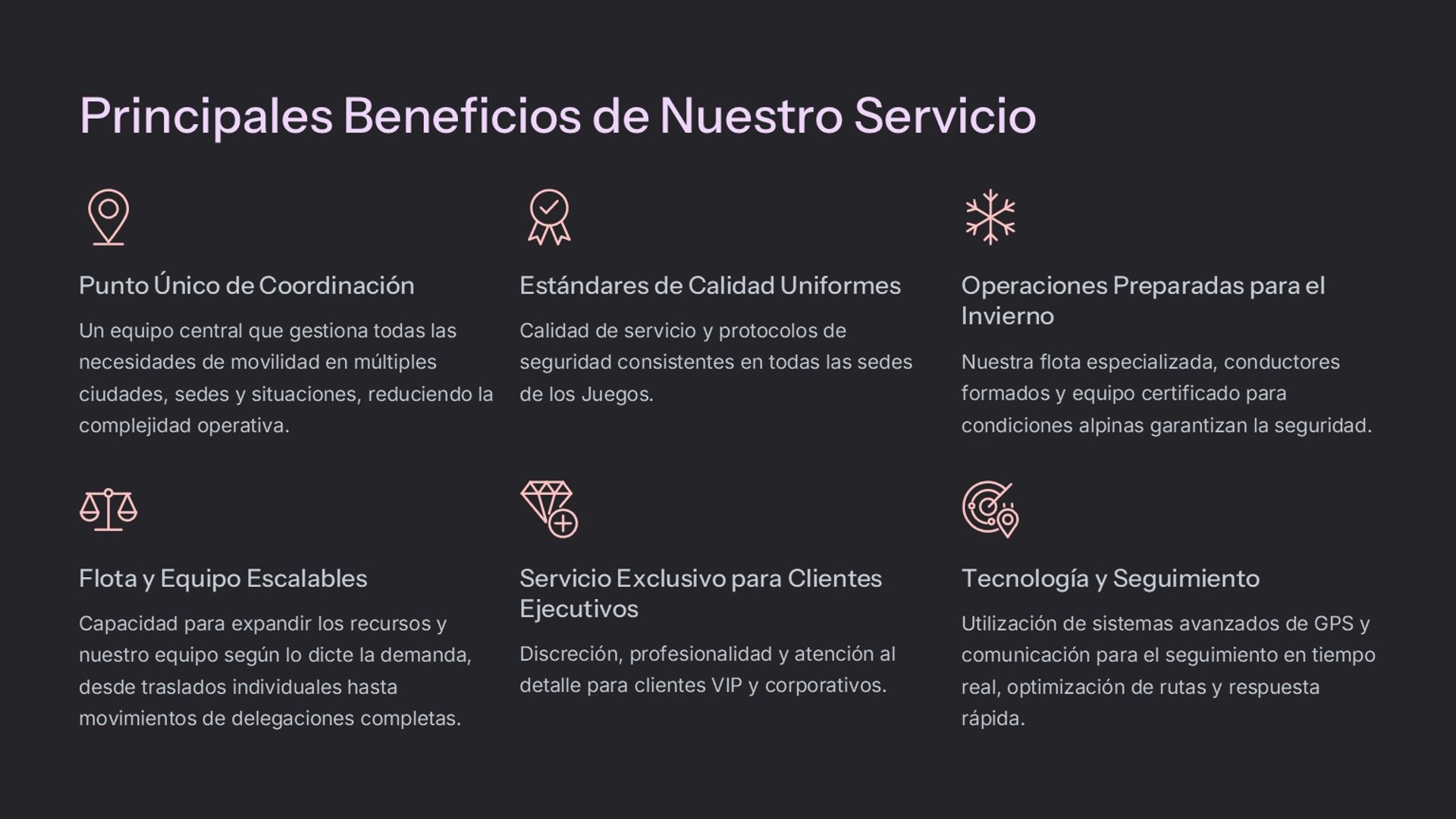 Principales Beneficios de Nuestro Servicio

Punto Único de Coordinación

Un equipo central que gestiona todas las necesidades de movilidad en múltiples ciudades, sedes y situaciones, reduciendo la complejidad operativa.

Estándares de Calidad Uniformes

Calidad de servicio y protocolos de seguridad consistentes en todas las sedes de los Juegos.

Operaciones Preparadas para el Invierno

Nuestra flota especializada, conductores formados y equipo certificado para condiciones alpinas garantizan la seguridad.

Flota y Equipo Escalables

Capacidad para expandir los recursos y nuestro equipo según lo dicte la demanda, desde traslados individuales hasta movimientos de delegaciones completas.

Servicio Exclusivo para Clientes Ejecutivos

Discreción, profesionalidad y atención al detalle para clientes VIP y corporativos.

Tecnología y Seguimiento

Utilización de sistemas avanzados de GPS y comunicación para el seguimiento en tiempo real, optimización de rutas y respuesta rápida.